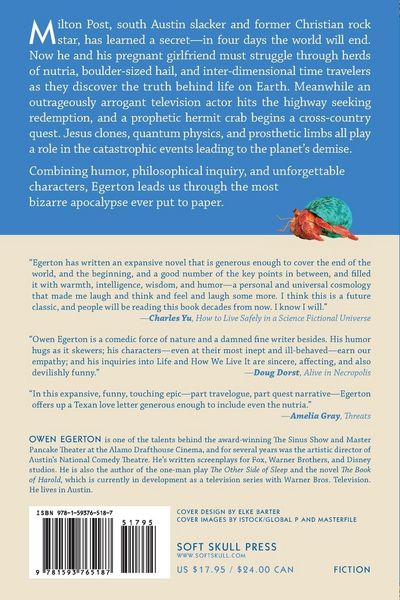 Milton Post, south Austin slacker and former Christian rock star, has learned a secret—in four days the world will end. Now he and his pregnant girlfriend must struggle through herds of nutria, boulder-sized hail, and inter-dimensional time travelers as they discover the truth behind life on Earth. Meanwhile an outrageously arrogant television actor hits the highway seeking redemption, and a prophetic hermit crab begins a cross-country quest. Jesus clones, quantum physics, and prosthetic limbs all play a role in the catastrophic events leading to the planet's demise.

Combining humor, philosophical inquiry, and unforgettable characters, Egerton leads us through the most bizarre apocalypse ever put to paper.

"Egerton has written an expansive novel that is generous enough to cover the end of the world, and the beginning, and a good number of the key points in between, and filled it with warmth, intelligence, wisdom, and humor—a personal and universal cosmology that made me laugh and think and feel and laugh some more. I think this is a future classic, and people will be reading this book decades from now. I know I will."
—Charles Yu, How to Live Safely in a Science Fictional Universe

"Owen Egerton is a comedic force of nature and a damned fine writer besides. His humor hugs as it skewers; his characters—even at their most inept and ill-behaved—earn our empathy; and his inquiries into Life and How We Live It are sincere, affecting, and also devilishly funny."
—Doug Dorst, Alive in Necropolis

"In this expansive, funny, touching epic—part travelogue, part quest narrative—Egerton offers up a Texan love letter generous enough to include even the nutria."
—Amelia Gray, Threats

OWEN EGERTON is one of the talents behind the award-winning The Sinus Show and Master Pancake Theater at the Alamo Drafthouse Cinema, and for several years was the artistic director of Austin's National Comedy Theatre. He's written screenplays for Fox, Warner Brothers, and Disney studios. He is also the author of the one-man play The Other Side of Sleep and the novel The Book of Harold, which is currently in development as a television series with Warner Bros. Television. He lives in Austin.

ISBN 978-1-59376-518-7

51795

9 781593 765187

COVER DESIGN BY ELKE BARTER
COVER IMAGES BY ISTOCK/GLOBAL P AND MASTERFILE

SOFT SKULL PRESS
WWW.SOFTSKULL.COM

US $17.95 / $24.00 CAN

FICTION